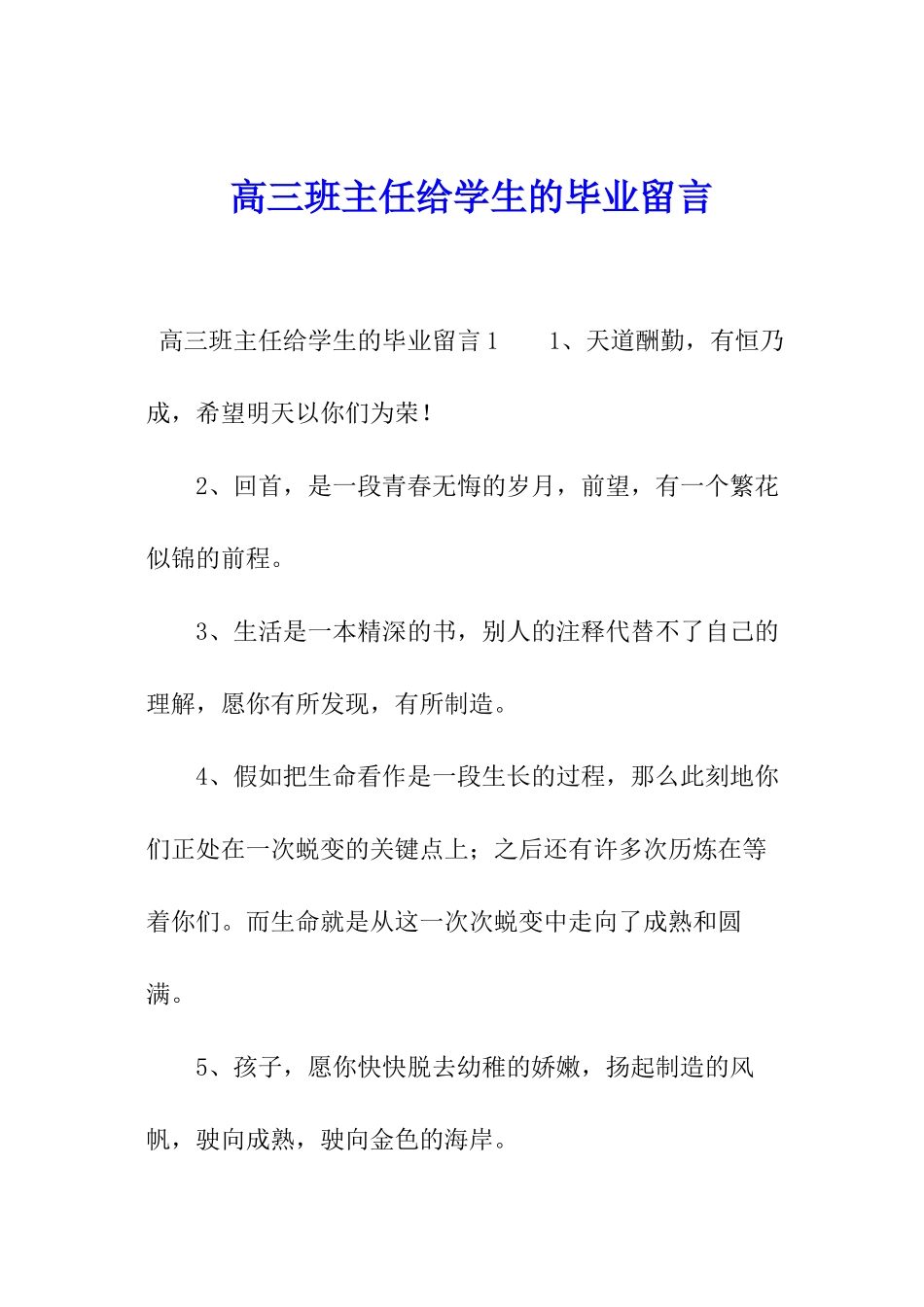 高三班主任给学生的毕业留言

高三班主任给学生的毕业留言1　　1、天道酬勤，有恒乃成，希望明天以你们为荣！

2、回首，是一段青春无悔的岁月，前望，有一个繁花似锦的前程。

3、生活是一本精深的书，别人的注释代替不了自己的理解，愿你有所发现，有所制造。

4、假如把生命看作是一段生长的过程，那么此刻地你们正处在一次蜕变的关键点上；之后还有许多次历炼在等着你们。而生命就是从这一次次蜕变中走向了成熟和圆满。

5、孩子，愿你快快脱去幼稚的娇嫩，扬起制造的风帆，驶向成熟，驶向金色的海岸。